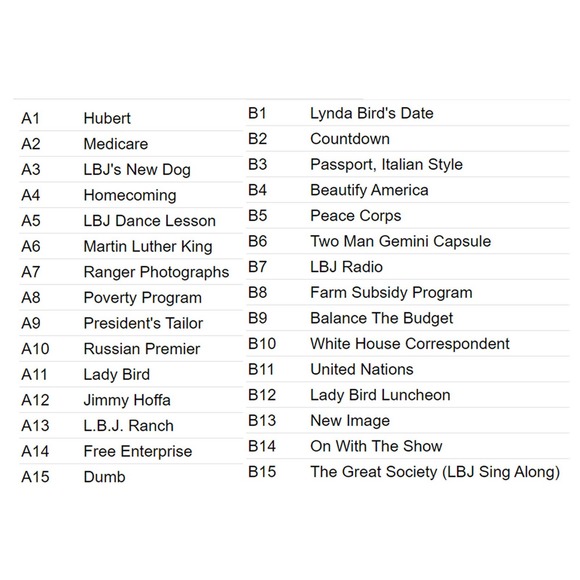 | | |
|---|---|
| A1 | Hubert |
| A2 | Medicare |
| A3 | LBJ's New Dog |
| A4 | Homecoming |
| A5 | LBJ Dance Lesson |
| A6 | Martin Luther King |
| A7 | Ranger Photographs |
| A8 | Poverty Program |
| A9 | President's Tailor |
| A10 | Russian Premier |
| A11 | Lady Bird |
| A12 | Jimmy Hoffa |
| A13 | L.B.J. Ranch |
| A14 | Free Enterprise |
| A15 | Dumb |

| | |
|---|---|
| B1 | Lynda Bird's Date |
| B2 | Countdown |
| B3 | Passport, Italian Style |
| B4 | Beautify America |
| B5 | Peace Corps |
| B6 | Two Man Gemini Capsule |
| B7 | LBJ Radio |
| B8 | Farm Subsidy Program |
| B9 | Balance The Budget |
| B10 | White House Correspondent |
| B11 | United Nations |
| B12 | Lady Bird Luncheon |
| B13 | New Image |
| B14 | On With The Show |
| B15 | The Great Society (LBJ Sing Along) |